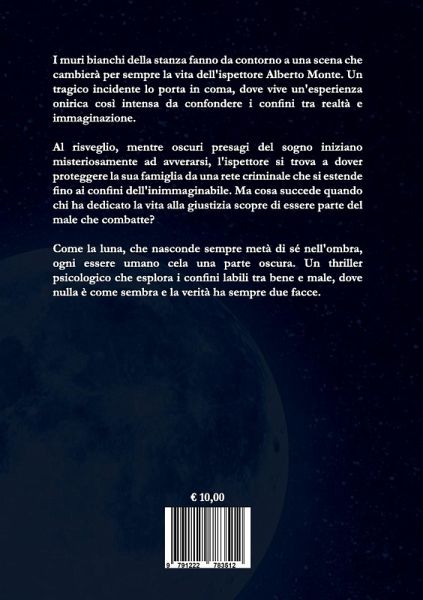 I muri bianchi della stanza fanno da contorno a una scena che cambierà per sempre la vita dell'ispettore Alberto Monte. Un tragico incidente lo porta in coma, dove vive un'esperienza onirica così intensa da confondere i confini tra realtà e immaginazione.

Al risveglio, mentre oscuri presagi del sogno iniziano misteriosamente ad avverarsi, l'ispettore si trova a dover proteggere la sua famiglia da una rete criminale che si estende fino ai confini dell'inimmaginabile. Ma cosa succede quando chi ha dedicato la vita alla giustizia scopre di essere parte del male che combatte?

Come la luna, che nasconde sempre metà di sé nell'ombra, ogni essere umano cela una parte oscura. Un thriller psicologico che esplora i confini labili tra bene e male, dove nulla è come sembra e la verità ha sempre due facce.

€ 10,00

9 791222 783512